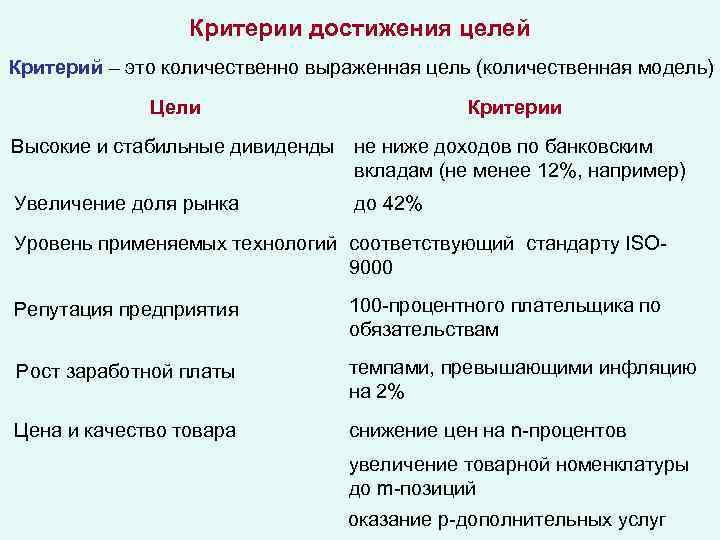 Критерии достижения целей

Критерий – это количественно выраженная цель (количественная модель)

| Цели | Критерии |
|---|---|
| Высокие и стабильные дивиденды | не ниже доходов по банковским вкладам (не менее 12%, например) |
| Увеличение доля рынка | до 42% |
| Уровень применяемых технологий | соответствующий стандарту ISO-9000 |
| Репутация предприятия | 100-процентного плательщика по обязательствам |
| Рост заработной платы | темпами, превышающими инфляцию на 2% |
| Цена и качество товара | снижение цен на n-процентов |
| | увеличение товарной номенклатуры до m-позиций |
| | оказание p-дополнительных услуг |